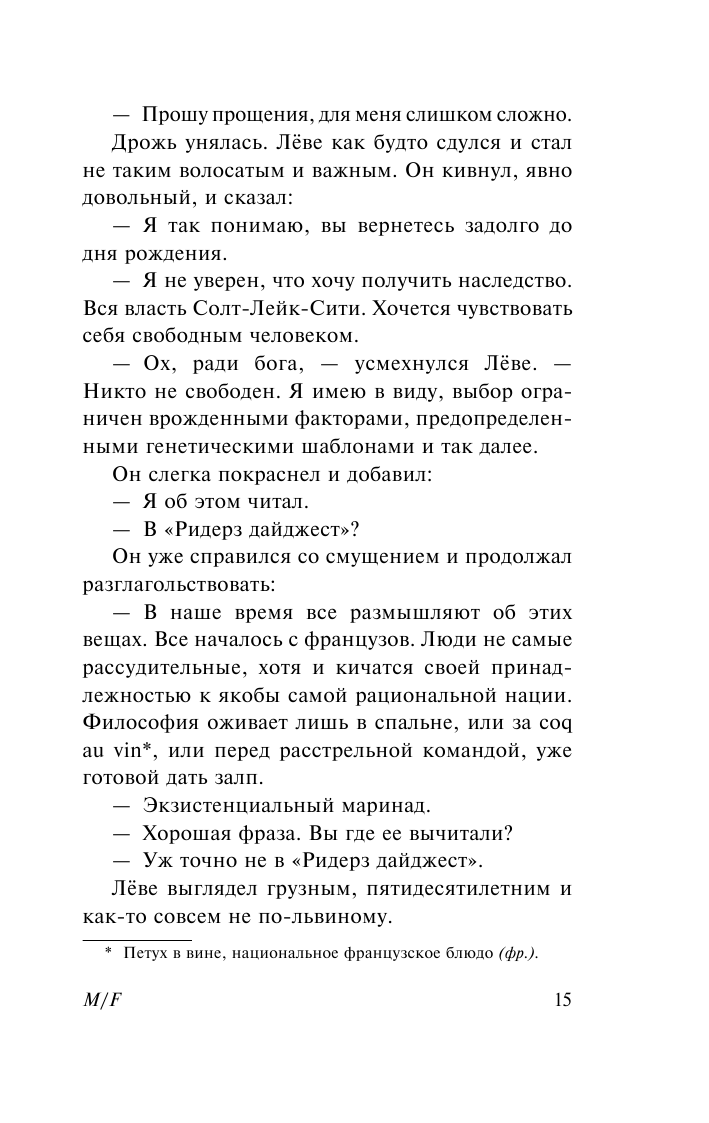 — Прошу прощения, для меня слишком сложно.

Дрожь унялась. Лёве как будто сдулся и стал не таким волосатым и важным. Он кивнул, явно довольный, и сказал:

— Я так понимаю, вы вернетесь задолго до дня рождения.

— Я не уверен, что хочу получить наследство. Вся власть Солт-Лейк-Сити. Хочется чувствовать себя свободным человеком.

— Ох, ради бога, — усмехнулся Лёве. — Никто не свободен. Я имею в виду, выбор ограничен врожденными факторами, предопределенными генетическими шаблонами и так далее.

Он слегка покраснел и добавил:

— Я об этом читал.

— В «Ридерз дайджест»?

Он уже справился со смущением и продолжал разглагольствовать:

— В наше время все размышляют об этих вещах. Все началось с французов. Люди не самые рассудительные, хотя и кичатся своей принадлежностью к якобы самой рациональной нации. Философия оживает лишь в спальне, или за coq au vin*, или перед расстрельной командой, уже готовой дать залп.

— Экзистенциальный маринад.

— Хорошая фраза. Вы где ее вычитали?

— Уж точно не в «Ридерз дайджест».

Лёве выглядел грузным, пятидесятилетним и как-то совсем не по-львиному.

* Петух в вине, национальное французское блюдо (фр.).

M/F 15